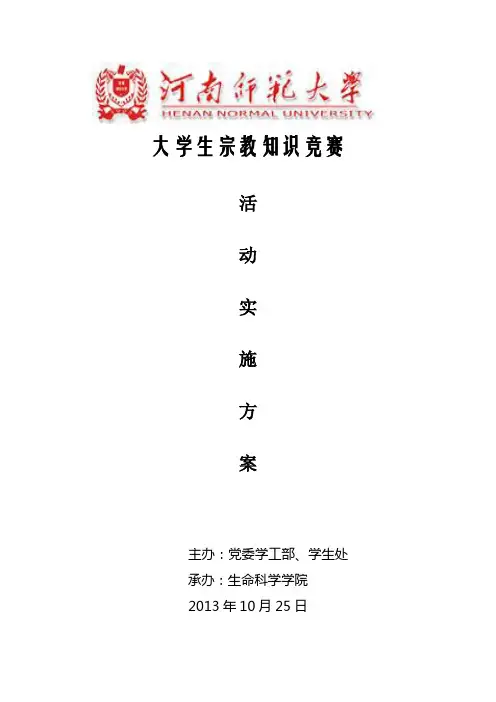 河南师范大学
HENAN NORMAL UNIVERSITY

大学生宗教知识竞赛

活

动

实

施

方

案

主办：党委学工部、学生处
承办：生命科学学院
2013年10月25日